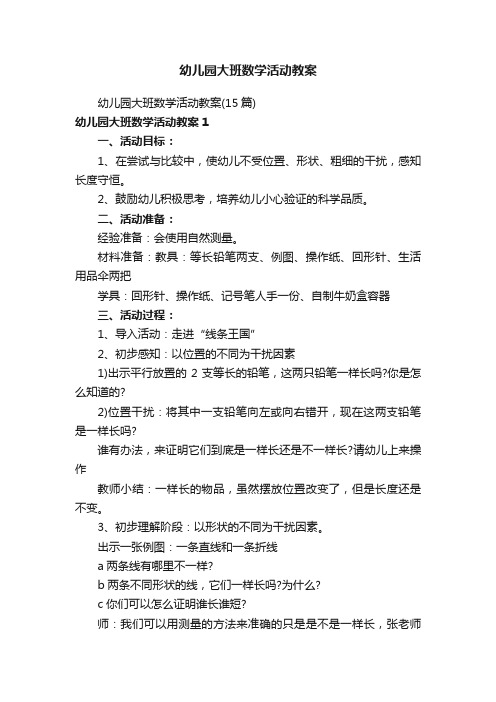 幼儿园大班数学活动教案

幼儿园大班数学活动教案(15 篇)

幼儿园大班数学活动教案 1

一、活动目标：

1、在尝试与比较中，使幼儿不受位置、形状、粗细的干扰，感知长度守恒。

2、鼓励幼儿积极思考，培养幼儿小心验证的科学品质。

二、活动准备：

经验准备：会使用自然测量。

材料准备：教具：等长铅笔两支、例图、操作纸、回形针、生活用品伞两把

学具：回形针、操作纸、记号笔人手一份、自制牛奶盒容器

三、活动过程：

1、导入活动：走进“线条王国”

2、初步感知：以位置的不同为干扰因素

1)出示平行放置的 2 支等长的铅笔，这两只铅笔一样长吗?你是怎么知道的?

2)位置干扰：将其中一支铅笔向左或向右错开，现在这两支铅笔是一样长吗?

谁有办法，来证明它们到底是一样长还是不一样长?请幼儿上来操作

教师小结：一样长的物品，虽然摆放位置改变了，但是长度还是不变。

3、初步理解阶段：以形状的不同为干扰因素。

出示一张例图：一条直线和一条折线

a 两条线有哪里不一样?

b 两条不同形状的线，它们一样长吗?为什么?

c 你们可以怎么证明谁长谁短?

师：我们可以用测量的方法来准确的只是是不是一样长，张老师